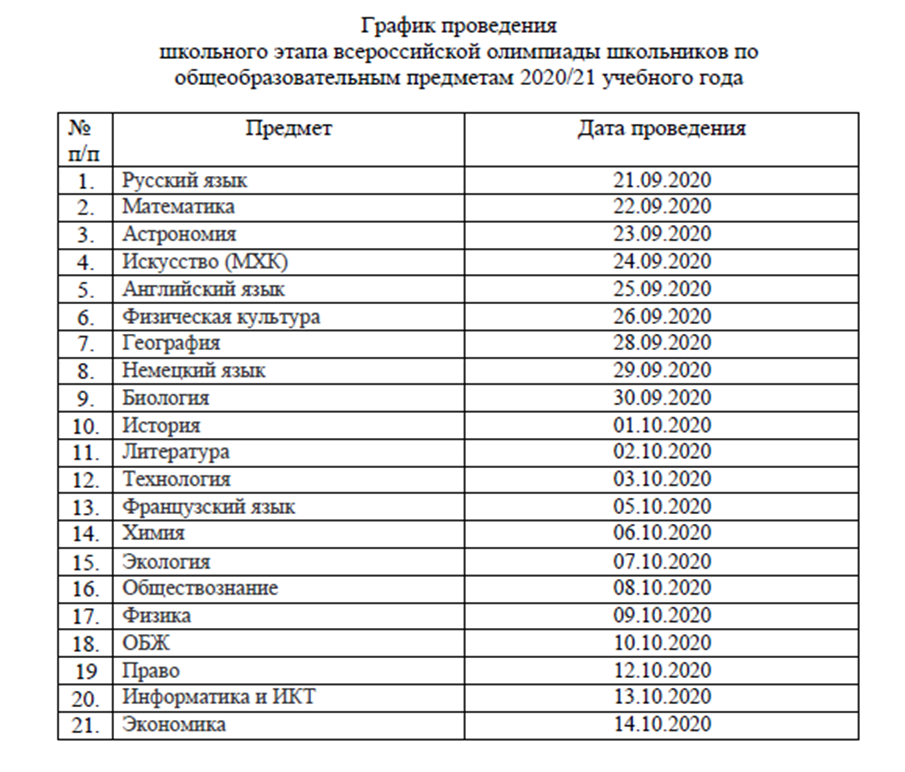 График проведения
школьного этапа всероссийской олимпиады школьников по общеобразовательным предметам 2020/21 учебного года

| № п/п | Предмет | Дата проведения |
|---|---|---|
| 1. | Русский язык | 21.09.2020 |
| 2. | Математика | 22.09.2020 |
| 3. | Астрономия | 23.09.2020 |
| 4. | Искусство (МХК) | 24.09.2020 |
| 5. | Английский язык | 25.09.2020 |
| 6. | Физическая культура | 26.09.2020 |
| 7. | География | 28.09.2020 |
| 8. | Немецкий язык | 29.09.2020 |
| 9. | Биология | 30.09.2020 |
| 10. | История | 01.10.2020 |
| 11. | Литература | 02.10.2020 |
| 12. | Технология | 03.10.2020 |
| 13. | Французский язык | 05.10.2020 |
| 14. | Химия | 06.10.2020 |
| 15. | Экология | 07.10.2020 |
| 16. | Обществознание | 08.10.2020 |
| 17. | Физика | 09.10.2020 |
| 18. | ОБЖ | 10.10.2020 |
| 19 | Право | 12.10.2020 |
| 20. | Информатика и ИКТ | 13.10.2020 |
| 21. | Экономика | 14.10.2020 |